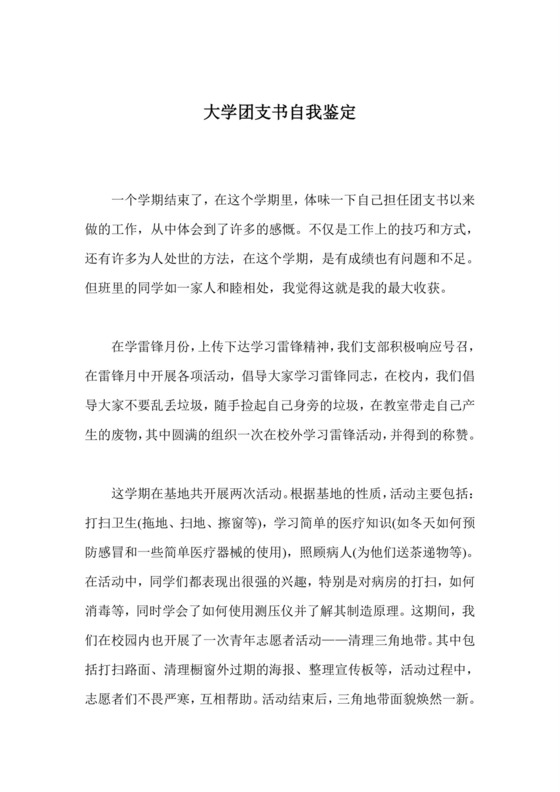 大学团支书自我鉴定

一个学期结束了，在这个学期里，体味一下自己担任团支书以来做的工作，从中体会到了许多的感慨。不仅是工作上的技巧和方式，还有许多为人处世的方法，在这个学期，是有成绩也有问题和不足。但班里的同学如一家人和睦相处，我觉得这就是我的最大收获。

在学雷锋月份，上传下达学习雷锋精神，我们支部积极响应号召，在雷锋月中开展各项活动，倡导大家学习雷锋同志，在校内，我们倡导大家不要乱丢垃圾，随手捡起自己身旁的垃圾，在教室带走自己产生的废物，其中圆满的组织一次在校外学习雷锋活动，并得到的称赞。

这学期在基地共开展两次活动。根据基地的性质，活动主要包括：打扫卫生(拖地、扫地、擦窗等)，学习简单的医疗知识(如冬天如何预防感冒和一些简单医疗器械的使用)，照顾病人(为他们送茶递物等)。在活动中，同学们都表现出很强的兴趣，特别是对病房的打扫，如何消毒等，同时学会了如何使用测压仪并了解其制造原理。这期间，我们在校园内也开展了一次青年志愿者活动——清理三角地带。其中包括打扫路面、清理橱窗外过期的海报、整理宣传板等，活动过程中，志愿者们不畏严寒，互相帮助。活动结束后，三角地带面貌焕然一新。